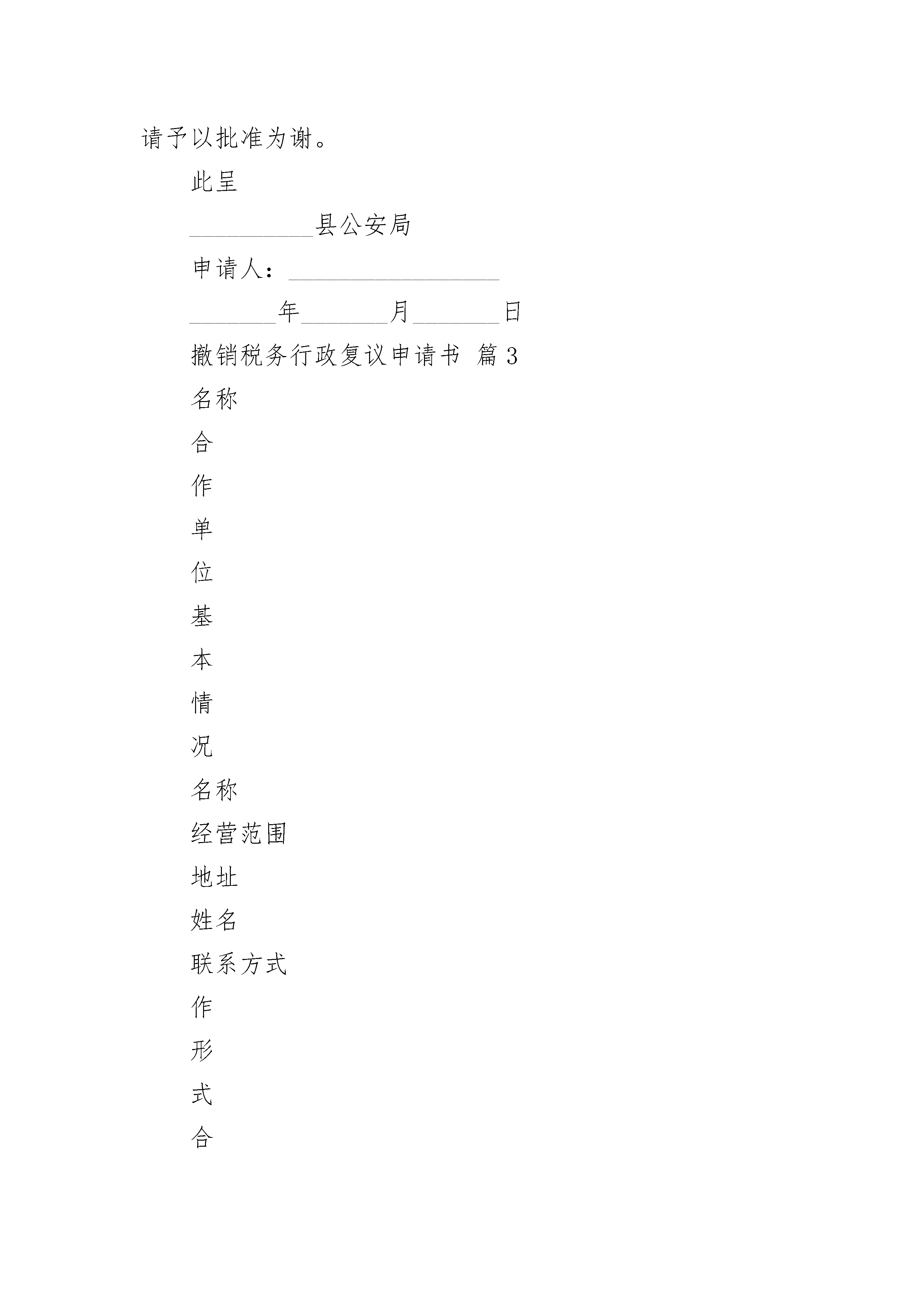 请予以批准为谢。

此呈

__________县公安局

申请人：_________________

_______年_______月_______日

撤销税务行政复议申请书 篇3

名称

合

作

单

位

基

本

情

况

名称

经营范围

地址

姓名

联系方式

作

形

式

合